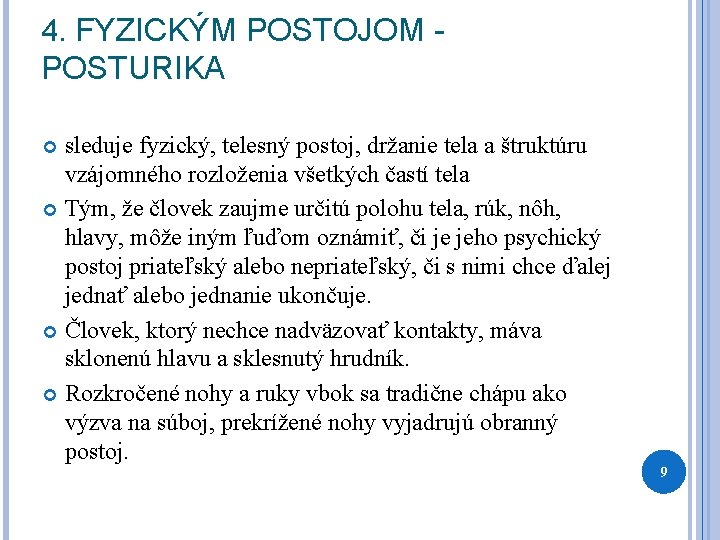 4. FYZICKÝM POSTOJOM - POSTURIKA

sleduje fyzický, telesný postoj, držanie tela a štruktúru vzájomného rozloženia všetkých častí tela

Tým, že človek zaujme určitú polohu tela, rúk, nôh, hlavy, môže iným ľuďom oznámiť, či je jeho psychický postoj priateľský alebo nepriateľský, či s nimi chce ďalej jednať alebo jednanie ukončuje.

Človek, ktorý nechce nadväzovať kontakty, máva sklonenú hlavu a sklesnutý hrudník.

Rozkročené nohy a ruky vbok sa tradične chápu ako výzva na súboj, prekrížené nohy vyjadrujú obranný postoj.

9